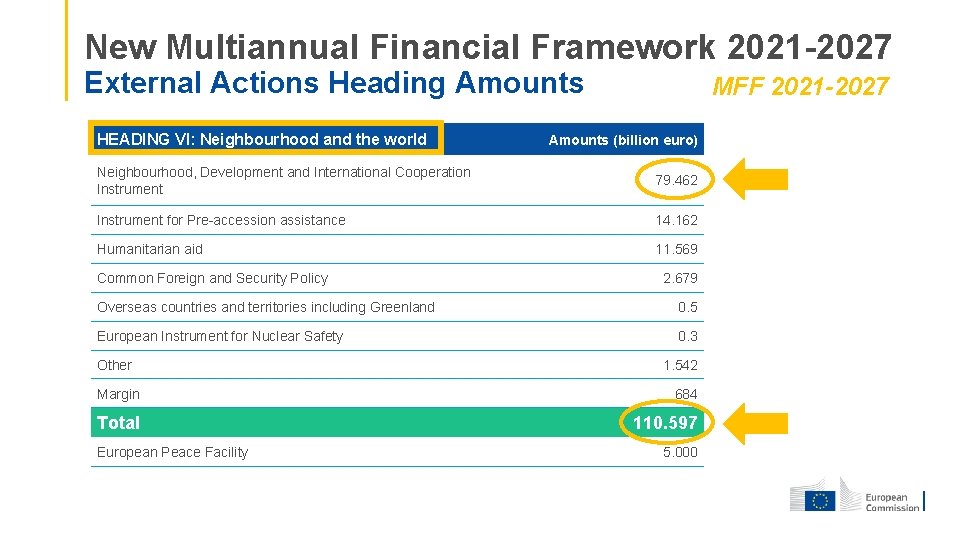 New Multiannual Financial Framework 2021-2027

External Actions Heading Amounts

MFF 2021-2027

| HEADING VI: Neighbourhood and the world | Amounts (billion euro) |
|---|---|
| Neighbourhood, Development and International Cooperation Instrument | 79.462 |
| Instrument for Pre-accession assistance | 14.162 |
| Humanitarian aid | 11.569 |
| Common Foreign and Security Policy | 2.679 |
| Overseas countries and territories including Greenland | 0.5 |
| European Instrument for Nuclear Safety | 0.3 |
| Other | 1.542 |
| Margin | 684 |
| Total | 110.597 |
| European Peace Facility | 5.000 |

European Commission